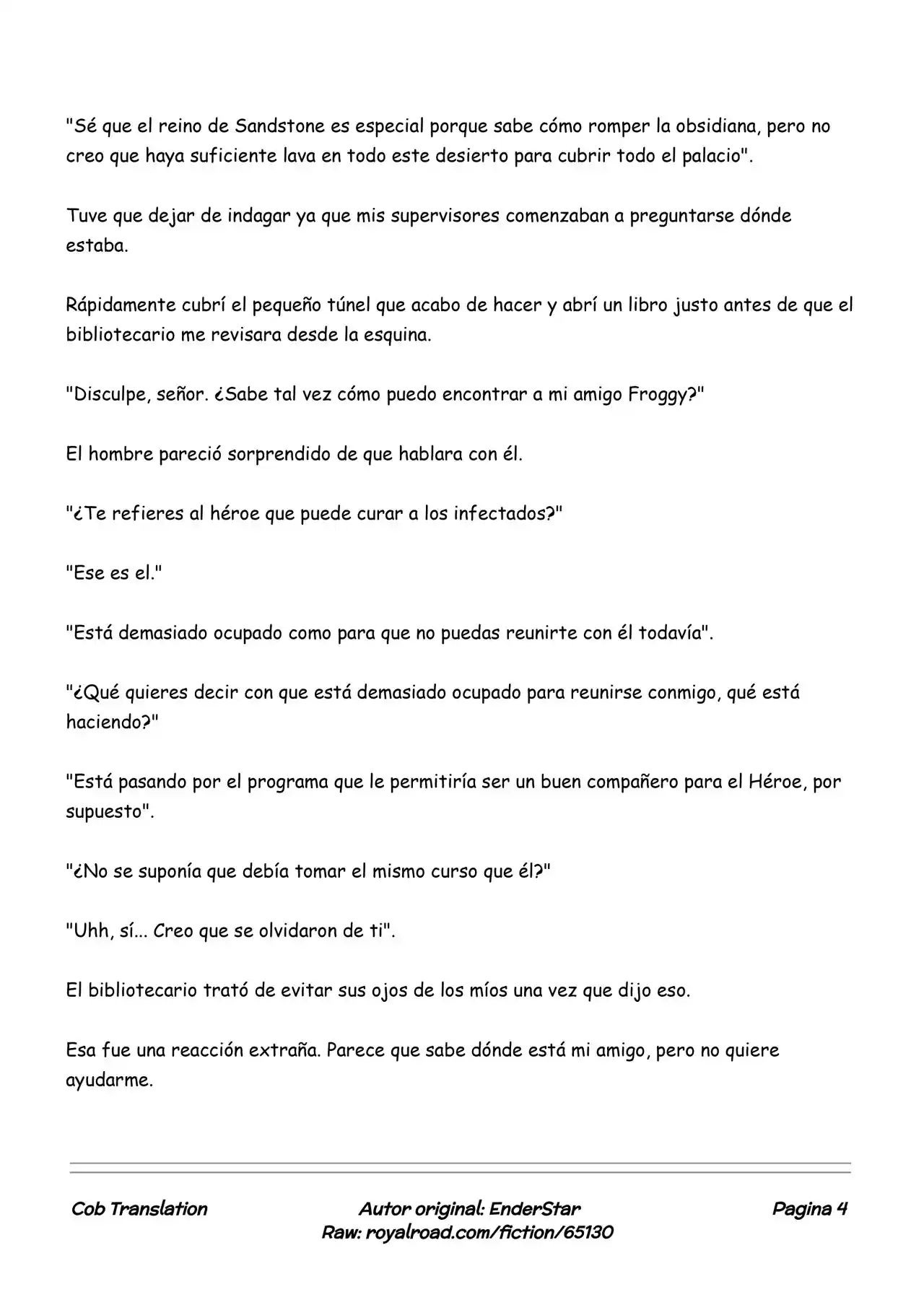 "Sé que el reino de Sandstone es especial porque sabe cómo romper la obsidiana, pero no creo que haya suficiente lava en todo este desierto para cubrir todo el palacio".

Tuve que dejar de indagar ya que mis supervisores comenzaban a preguntarse dónde estaba.

Rápidamente cubrí el pequeño túnel que acabo de hacer y abrí un libro justo antes de que el bibliotecario me revisara desde la esquina.

"Disculpe, señor. ¿Sabe tal vez cómo puedo encontrar a mi amigo Froggy?"

El hombre pareció sorprendido de que hablara con él.

"¿Te refieres al héroe que puede curar a los infectados?"

"Ese es el."

"Está demasiado ocupado como para que no puedas reunirte con él todavía".

"¿Qué quieres decir con que está demasiado ocupado para reunirse conmigo, qué está haciendo?"

"Está pasando por el programa que le permitiría ser un buen compañero para el Héroe, por supuesto".

"¿No se suponía que debía tomar el mismo curso que él?"

"Uhh, sí... Creo que se olvidaron de ti".

El bibliotecario trató de evitar sus ojos de los míos una vez que dijo eso.

Esa fue una reacción extraña. Parece que sabe dónde está mi amigo, pero no quiere ayudarme.

Cob Translation

Autor original: EnderStar
Raw: royalroad.com/fiction/65130

Pagina 4